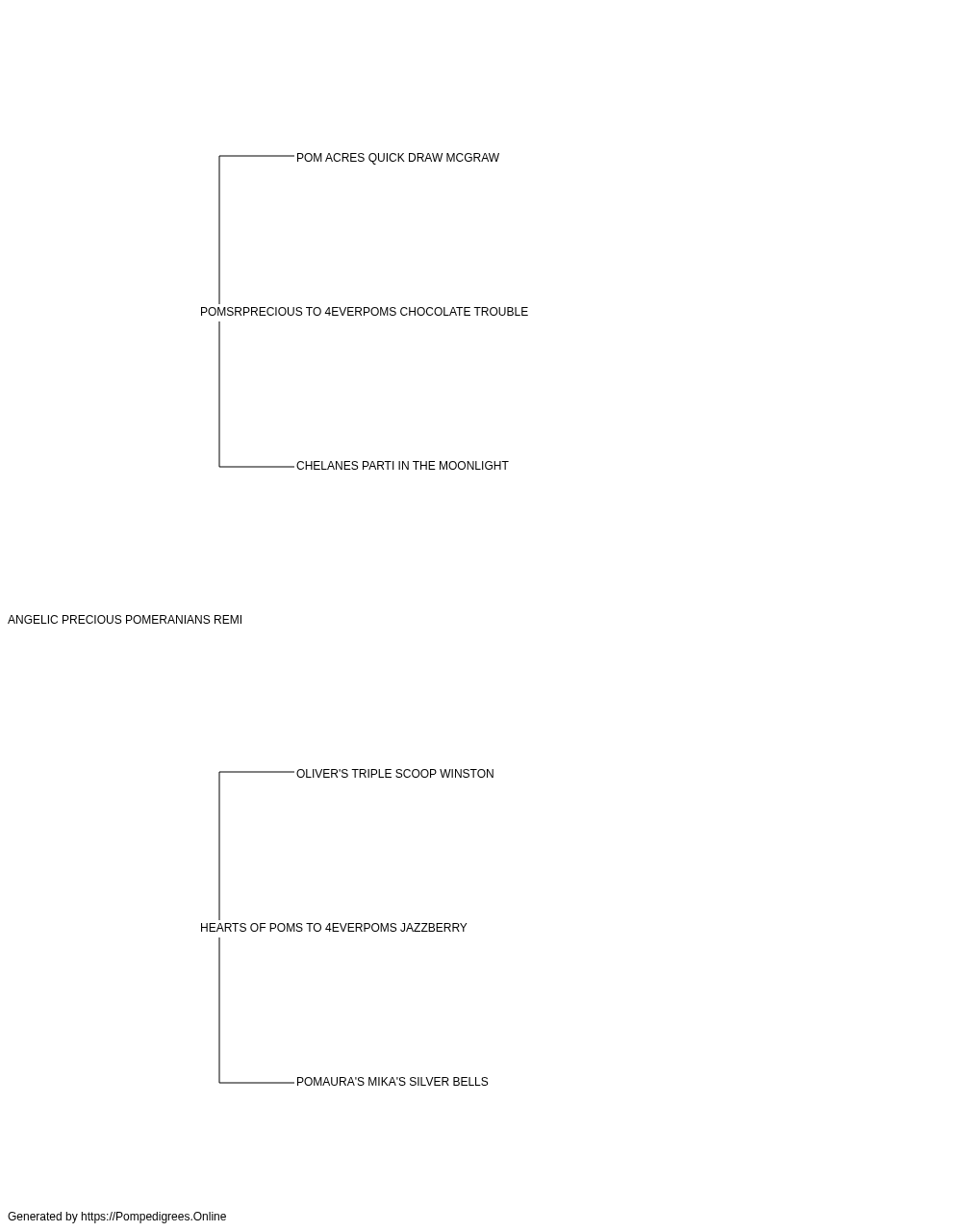 POM ACRES QUICK DRAW MCGRAW

POMSRPRECIOUS TO 4EVERPOMS CHOCOLATE TROUBLE

CHELANES PARTI IN THE MOONLIGHT

ANGELIC PRECIOUS POMERANIANS REMI

OLIVER'S TRIPLE SCOOP WINSTON

HEARTS OF POMS TO 4EVERPOMS JAZZBERRY

POMAURA'S MIKA'S SILVER BELLS

Generated by https://Pompedigrees.Online